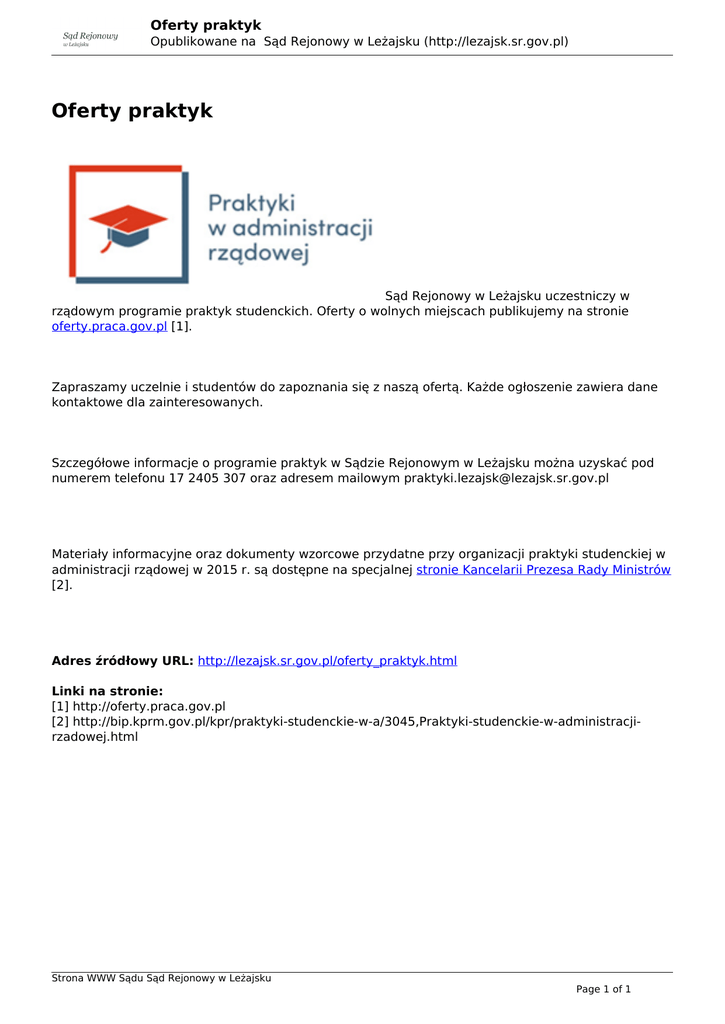 Sąd Rejonowy w Leżajsku

Oferty praktyk
Opublikowane na Sąd Rejonowy w Leżajsku (http://lezajsk.sr.gov.pl)

Oferty praktyk

Praktyki w administracji rządowej

Sąd Rejonowy w Leżajsku uczestniczy w rządowym programie praktyk studenckich. Oferty o wolnych miejscach publikujemy na stronie oferty.praca.gov.pl [1].

Zapraszamy uczelnie i studentów do zapoznania się z naszą ofertą. Każde ogłoszenie zawiera dane kontaktowe dla zainteresowanych.

Szczegółowe informacje o programie praktyk w Sądzie Rejonowym w Leżajsku można uzyskać pod numerem telefonu 17 2405 307 oraz adresem mailowym praktyki.lezajsk@lezajsk.sr.gov.pl

Materiały informacyjne oraz dokumenty wzorcowe przydatne przy organizacji praktyki studenckiej w administracji rządowej w 2015 r. są dostępne na specjalnej stronie Kancelarii Prezesa Rady Ministrów [2].

Adres źródłowy URL: http://lezajsk.sr.gov.pl/oferty_praktyk.html

Linki na stronie:
[1] http://oferty.praca.gov.pl
[2] http://bip.kprm.gov.pl/kpr/praktyki-studenckie-w-a/3045,Praktyki-studenckie-w-administracji-rzadowej.html

Strona WWW Sądu Sąd Rejonowy w Leżajsku
Page 1 of 1